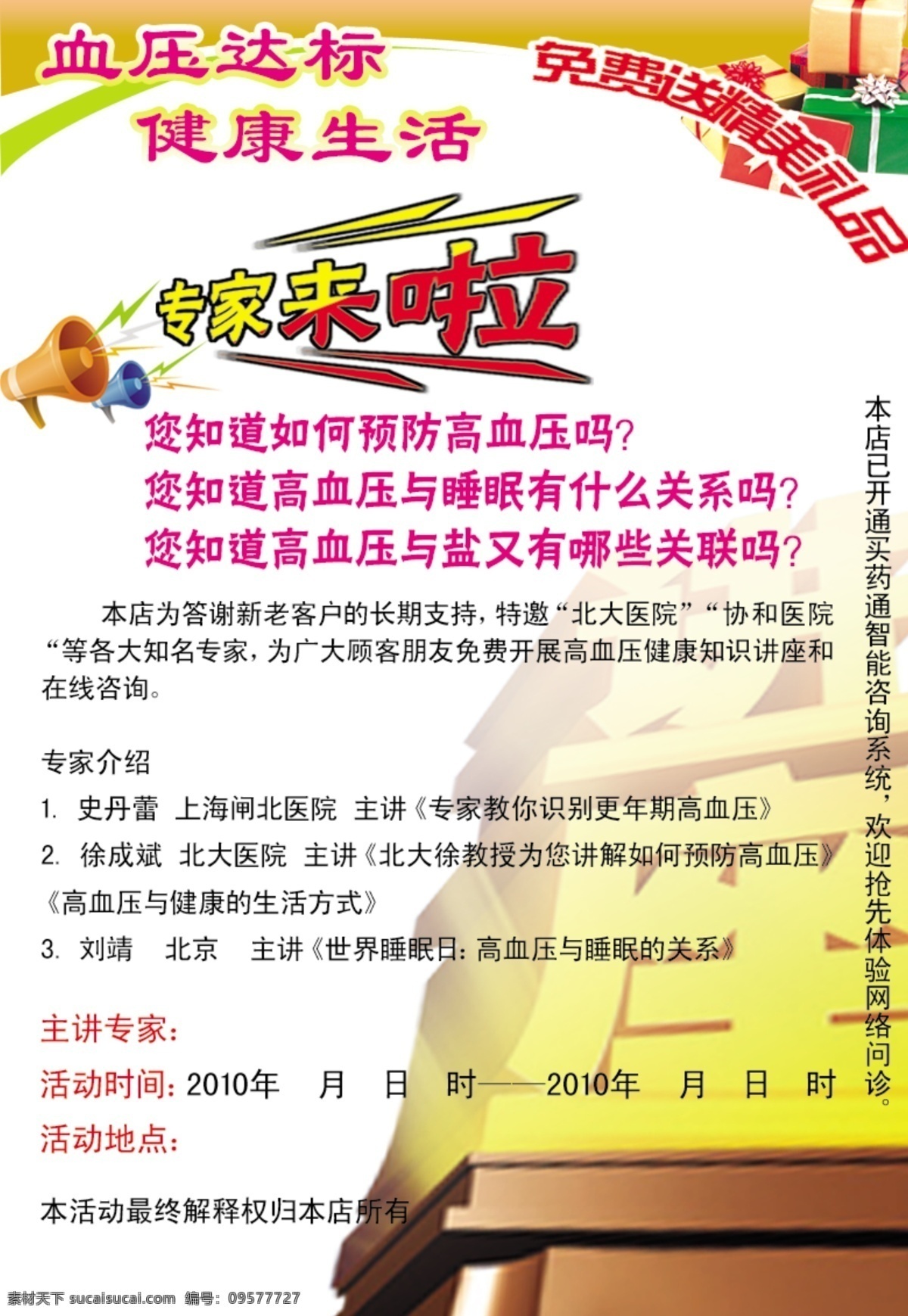 血压达标
健康生活

免费送精美礼品

专家来啦

您知道如何预防高血压吗?
您知道高血压与睡眠有什么关系吗?
您知道高血压与盐又有哪些关联吗?

本店为答谢新老客户的长期支持，特邀“北大医院”“协和医院“等各大知名专家，为广大顾客朋友免费开展高血压健康知识讲座和在线咨询。

专家介绍
1. 史丹蕾 上海闸北医院 主讲《专家教你识别更年期高血压》
2. 徐成斌 北大医院 主讲《北大徐教授为您讲解如何预防高血压》《高血压与健康的生活方式》
3. 刘靖 北京 主讲《世界睡眠日：高血压与睡眠的关系》

主讲专家：
活动时间：2010年 月 日 时——2010年 月 日 时
活动地点：

本活动最终解释权归本店所有

本店已开通买药通智能咨询系统，欢迎抢先体验网络问诊。

素材天下 sucaisucai.com 编号：09577727